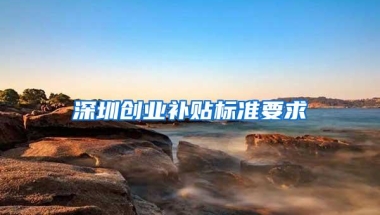 深圳创业补贴标准要求